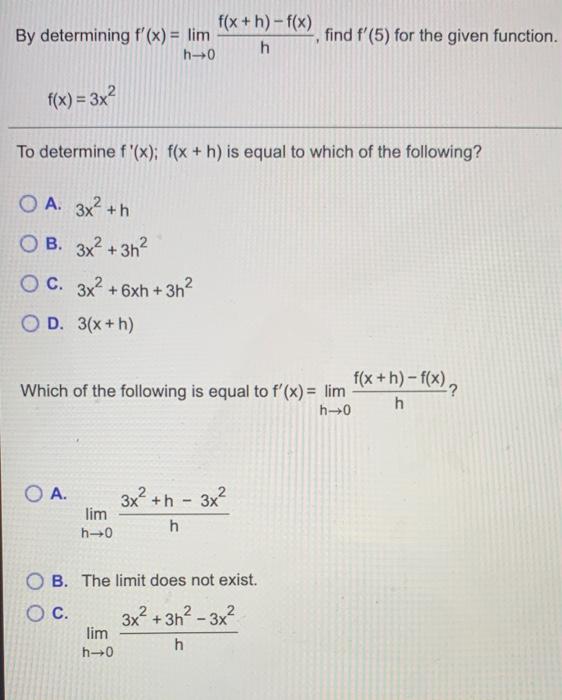 By determining $f'(x) = \lim_{h \to 0} \frac{f(x+h) - f(x)}{h}$, find $f'(5)$ for the given function.

$f(x) = 3x^2$

To determine $f'(x)$; $f(x+h)$ is equal to which of the following?

A. $3x^2 + h$

B. $3x^2 + 3h^2$

C. $3x^2 + 6xh + 3h^2$

D. $3(x+h)$

Which of the following is equal to $f'(x) = \lim_{h \to 0} \frac{f(x+h) - f(x)}{h}$?

A. $\lim_{h \to 0} \frac{3x^2 + h - 3x^2}{h}$

B. The limit does not exist.

C. $\lim_{h \to 0} \frac{3x^2 + 3h^2 - 3x^2}{h}$